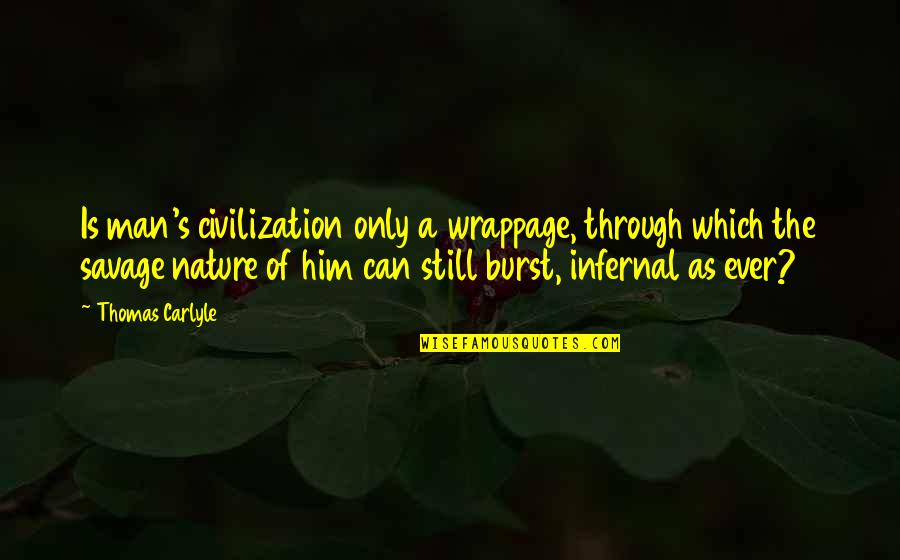 Is man's civilization only a wrappage, through which the savage nature of him can still burst, infernal as ever?

~ Thomas Carlyle

WISEFAMOUSQUOTES.COM